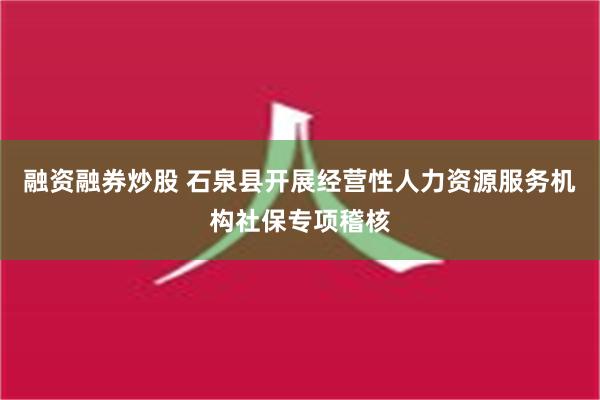 融资融券炒股 石泉县开展经营性人力资源服务机构社保专项稽核